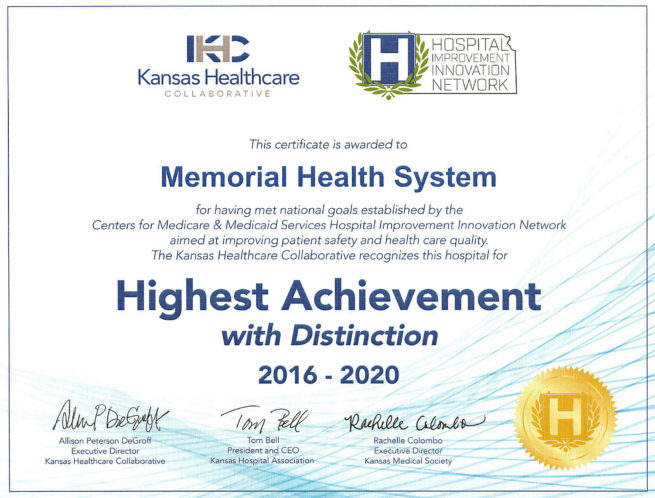 KHC
Kansas Healthcare
COLLABORATIVE

H
HOSPITAL
IMPROVEMENT
INNOVATION
NETWORK

This certificate is awarded to

Memorial Health System

for having met national goals established by the Centers for Medicare & Medicaid Services Hospital Improvement Innovation Network aimed at improving patient safety and health care quality. The Kansas Healthcare Collaborative recognizes this hospital for

Highest Achievement
with Distinction

2016 - 2020

Allison P DeGroff
Allison Peterson DeGroff
Executive Director
Kansas Healthcare Collaborative

Tom Bell
Tom Bell
President and CEO
Kansas Hospital Association

Rachelle Colombo
Rachelle Colombo
Executive Director
Kansas Medical Society

H